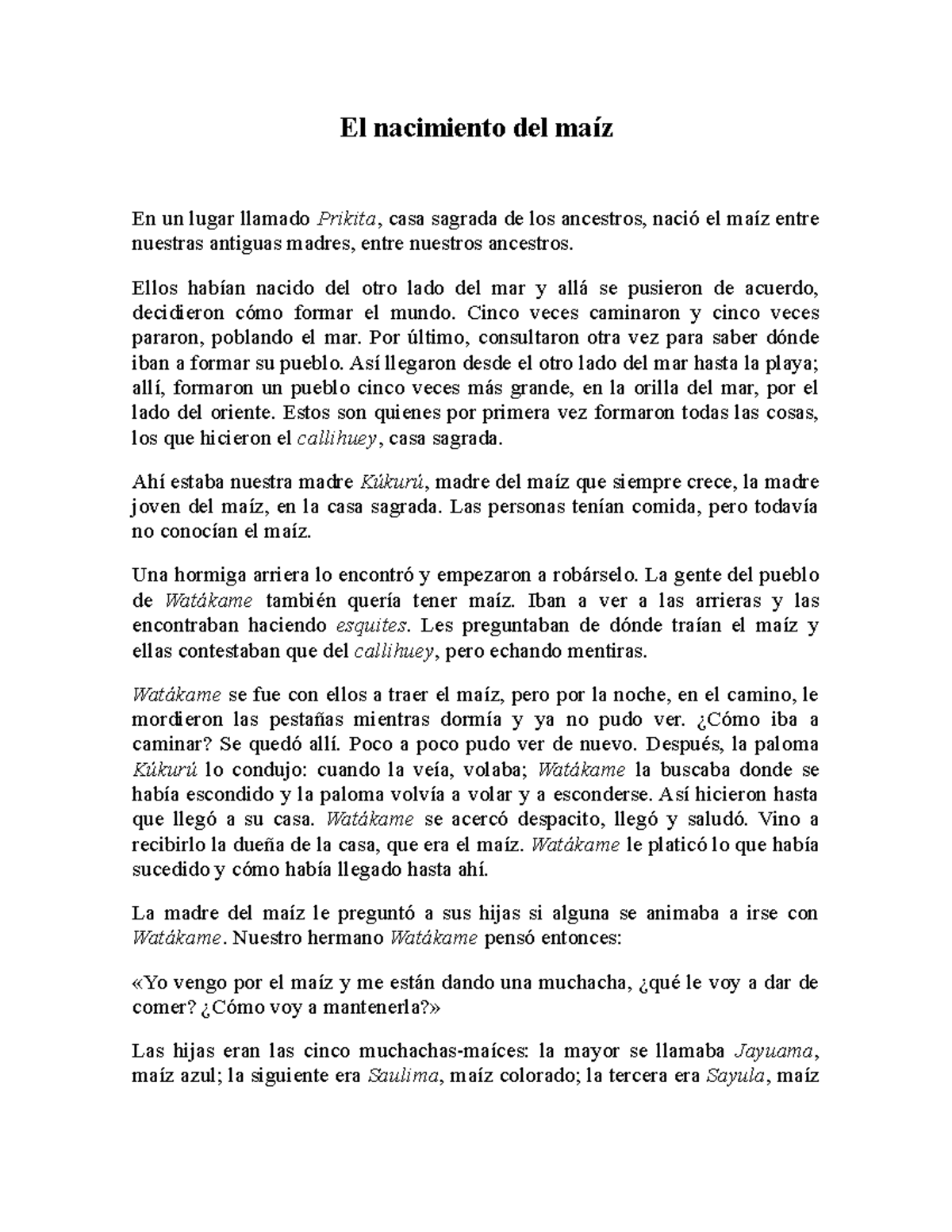 El nacimiento del maíz

En un lugar llamado Prikita, casa sagrada de los ancestros, nació el maíz entre nuestras antiguas madres, entre nuestros ancestros.

Ellos habían nacido del otro lado del mar y allá se pusieron de acuerdo, decidieron cómo formar el mundo. Cinco veces caminaron y cinco veces pararon, poblando el mar. Por último, consultaron otra vez para saber dónde iban a formar su pueblo. Así llegaron desde el otro lado del mar hasta la playa; allí, formaron un pueblo cinco veces más grande, en la orilla del mar, por el lado del oriente. Estos son quienes por primera vez formaron todas las cosas, los que hicieron el callihuey, casa sagrada.

Ahí estaba nuestra madre Kúkurú, madre del maíz que siempre crece, la madre joven del maíz, en la casa sagrada. Las personas tenían comida, pero todavía no conocían el maíz.

Una hormiga arriera lo encontró y empezaron a robárselo. La gente del pueblo de Watákame también quería tener maíz. Iban a ver a las arrieras y las encontraban haciendo esquites. Les preguntaban de dónde traían el maíz y ellas contestaban que del callihuey, pero echando mentiras.

Watákame se fue con ellos a traer el maíz, pero por la noche, en el camino, le mordieron las pestañas mientras dormía y ya no pudo ver. ¿Cómo iba a caminar? Se quedó allí. Poco a poco pudo ver de nuevo. Después, la paloma Kúkurú lo condujo: cuando la veía, volaba; Watákame la buscaba donde se había escondido y la paloma volvía a volar y a esconderse. Así hicieron hasta que llegó a su casa. Watákame se acercó despacito, llegó y saludó. Vino a recibirlo la dueña de la casa, que era el maíz. Watákame le platicó lo que había sucedido y cómo había llegado hasta ahí.

La madre del maíz le preguntó a sus hijas si alguna se animaba a irse con Watákame. Nuestro hermano Watákame pensó entonces:

«Yo vengo por el maíz y me están dando una muchacha, ¿qué le voy a dar de comer? ¿Cómo voy a mantenerla?»

Las hijas eran las cinco muchachas-maíces: la mayor se llamaba Jayuama, maíz azul; la siguiente era Saulima, maíz colorado; la tercera era Sayula, maíz